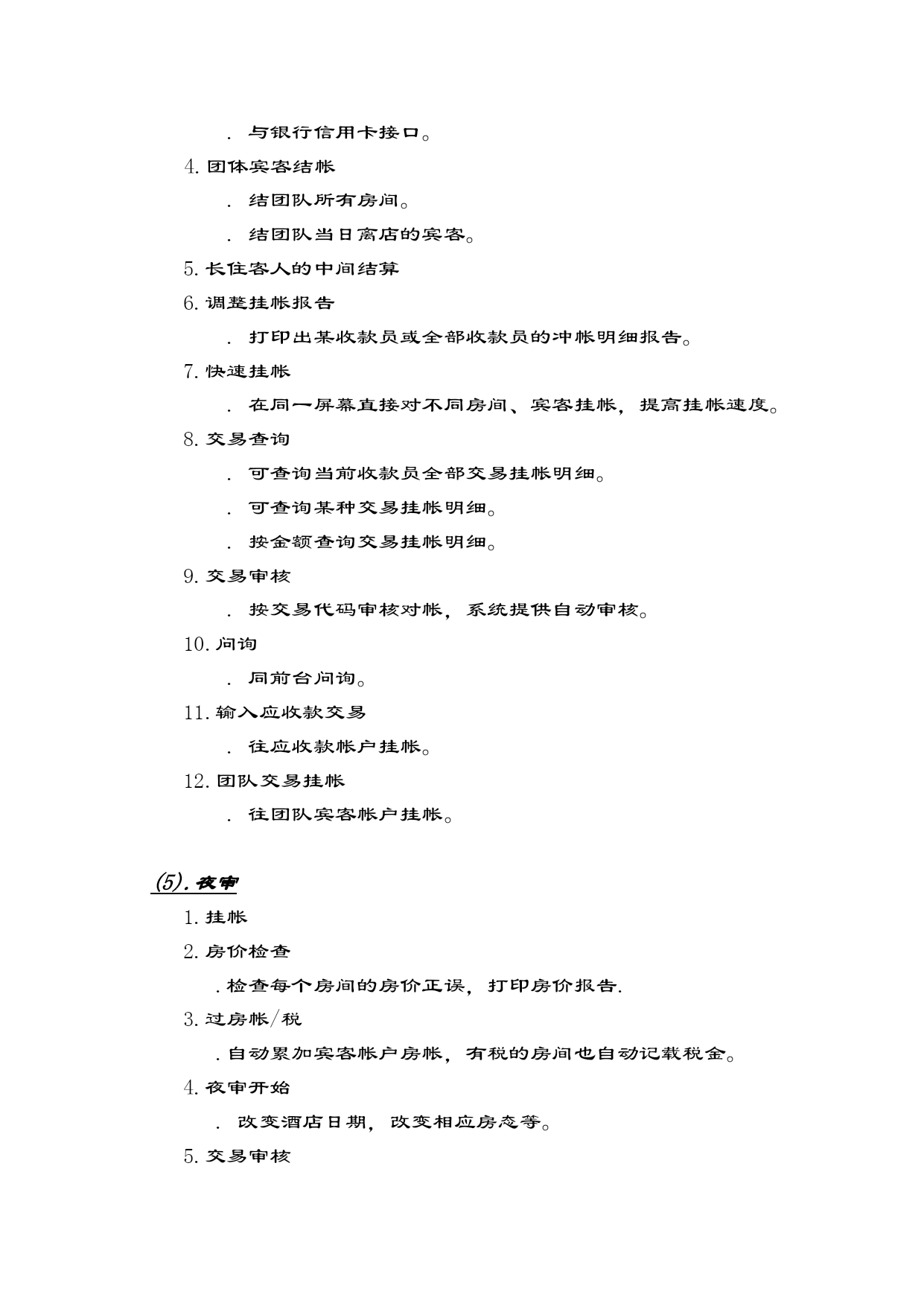 . 与银行信用卡接口。

4. 团体宾客结帐

. 结团队所有房间。

. 结团队当日离店的宾客。

5. 长住客人的中间结算

6. 调整挂帐报告

. 打印出某收款员或全部收款员的冲帐明细报告。

7. 快速挂帐

. 在同一屏幕直接对不同房间、宾客挂帐，提高挂帐速度。

8. 交易查询

. 可查询当前收款员全部交易挂帐明细。

. 可查询某种交易挂帐明细。

. 按金额查询交易挂帐明细。

9. 交易审核

. 按交易代码审核对帐，系统提供自动审核。

10. 问询

. 同前台问询。

11. 输入应收款交易

. 往应收款帐户挂帐。

12. 团队交易挂帐

. 往团队宾客帐户挂帐。

(5). 夜审

1. 挂帐

2. 房价检查

. 检查每个房间的房价正误，打印房价报告.

3. 过房帐/税

. 自动累加宾客帐户房帐，有税的房间也自动记载税金。

4. 夜审开始

. 改变酒店日期，改变相应房态等。

5. 交易审核